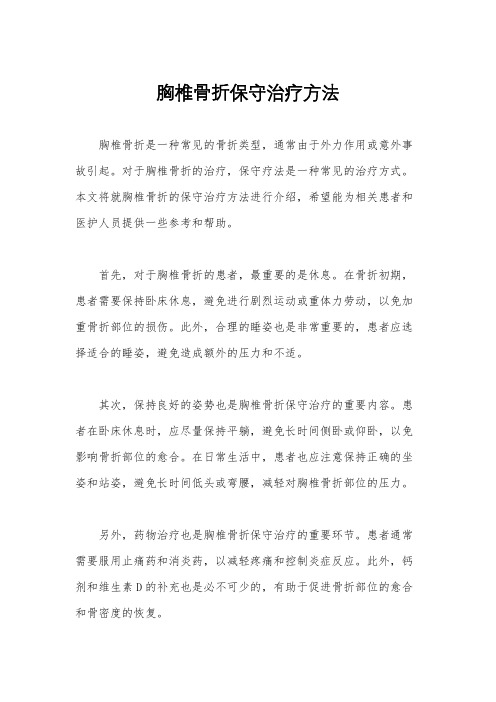 胸椎骨折保守治疗方法

胸椎骨折是一种常见的骨折类型，通常由于外力作用或意外事故引起。对于胸椎骨折的治疗，保守疗法是一种常见的治疗方式。本文将就胸椎骨折的保守治疗方法进行介绍，希望能为相关患者和医护人员提供一些参考和帮助。

首先，对于胸椎骨折的患者，最重要的是休息。在骨折初期，患者需要保持卧床休息，避免进行剧烈运动或重体力劳动，以免加重骨折部位的损伤。此外，合理的睡姿也是非常重要的，患者应选择适合的睡姿，避免造成额外的压力和不适。

其次，保持良好的姿势也是胸椎骨折保守治疗的重要内容。患者在卧床休息时，应尽量保持平躺，避免长时间侧卧或仰卧，以免影响骨折部位的愈合。在日常生活中，患者也应注意保持正确的坐姿和站姿，避免长时间低头或弯腰，减轻对胸椎骨折部位的压力。

另外，药物治疗也是胸椎骨折保守治疗的重要环节。患者通常需要服用止痛药和消炎药，以减轻疼痛和控制炎症反应。此外，钙剂和维生素D的补充也是必不可少的，有助于促进骨折部位的愈合和骨密度的恢复。